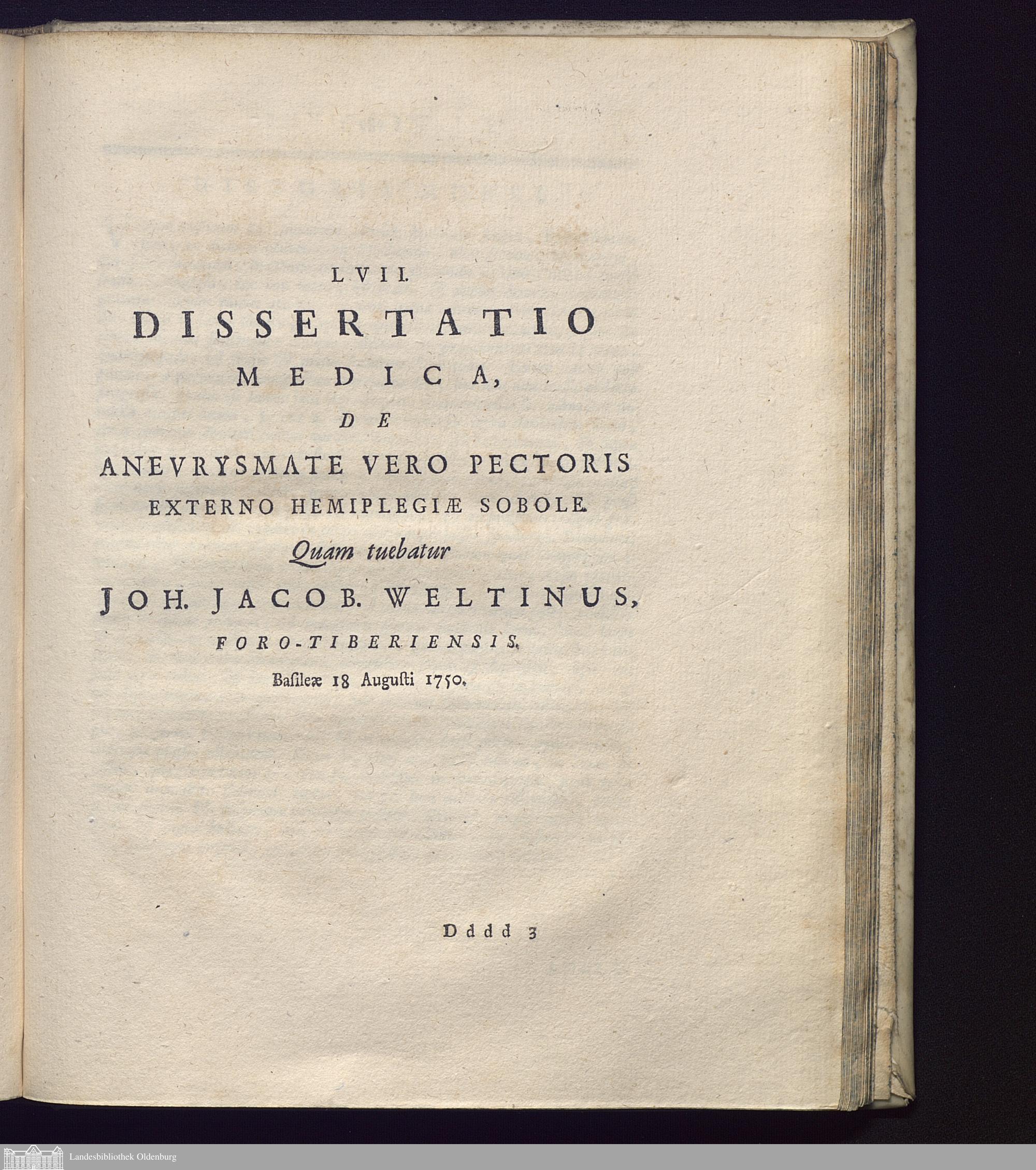 LVII.

DISSERTATIO

MEDICA,

DE

ANEVRYSMATE VERO PECTORIS EXTERNO HEMIPLEGIÆ SOBOLE.

Quam tuebatur

JOH. JACOB. WELTINUS,

FORO-TIBERIENSIS.

Basileæ 18 Augusti 1750.

Dddd 3

Landesbibliothek Oldenburg